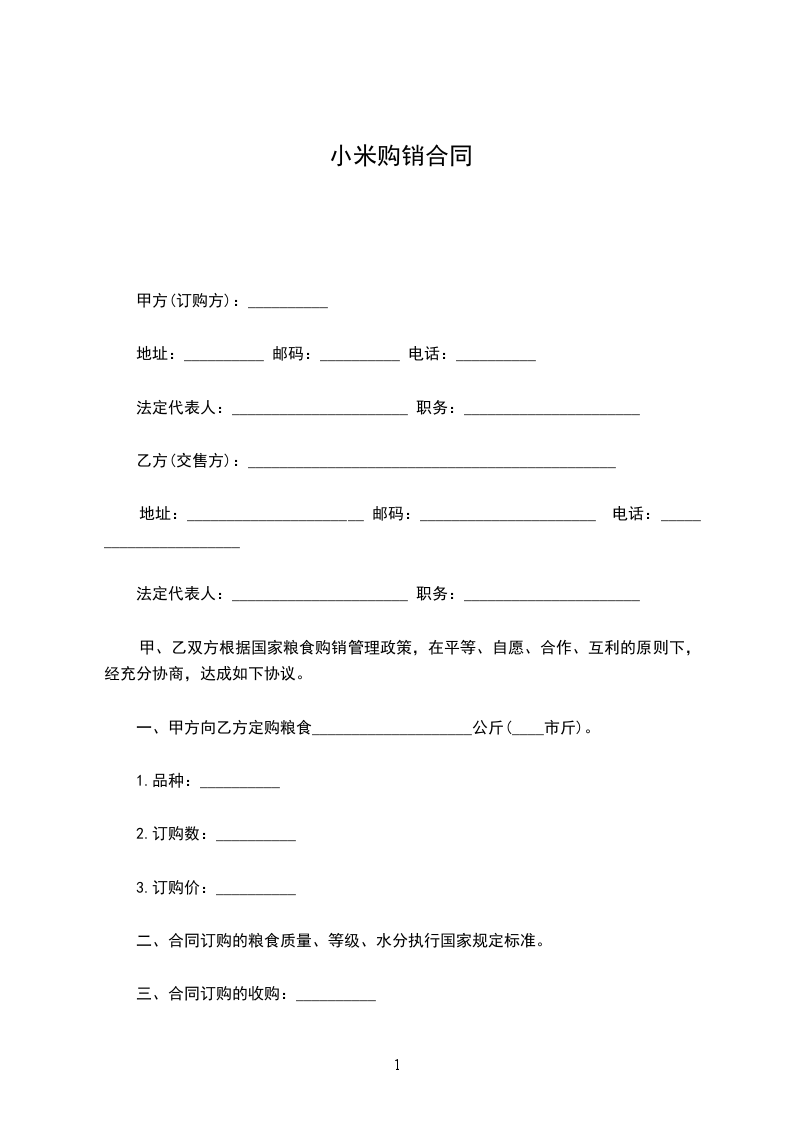 小米购销合同

甲方(订购方)：__________

地址：__________ 邮码：__________ 电话：__________

法定代表人：______________________ 职务：______________________

乙方(交售方)：______________________________________________

地址：______________________ 邮码：______________________ 电话：______________________

法定代表人：______________________ 职务：______________________

甲、乙双方根据国家粮食购销管理政策，在平等、自愿、合作、互利的原则下，经充分协商，达成如下协议。

一、甲方向乙方定购粮食____________________公斤(____市斤)。

1.品种：__________

2.订购数：__________

3.订购价：__________

二、合同订购的粮食质量、等级、水分执行国家规定标准。

三、合同订购的收购：__________

1